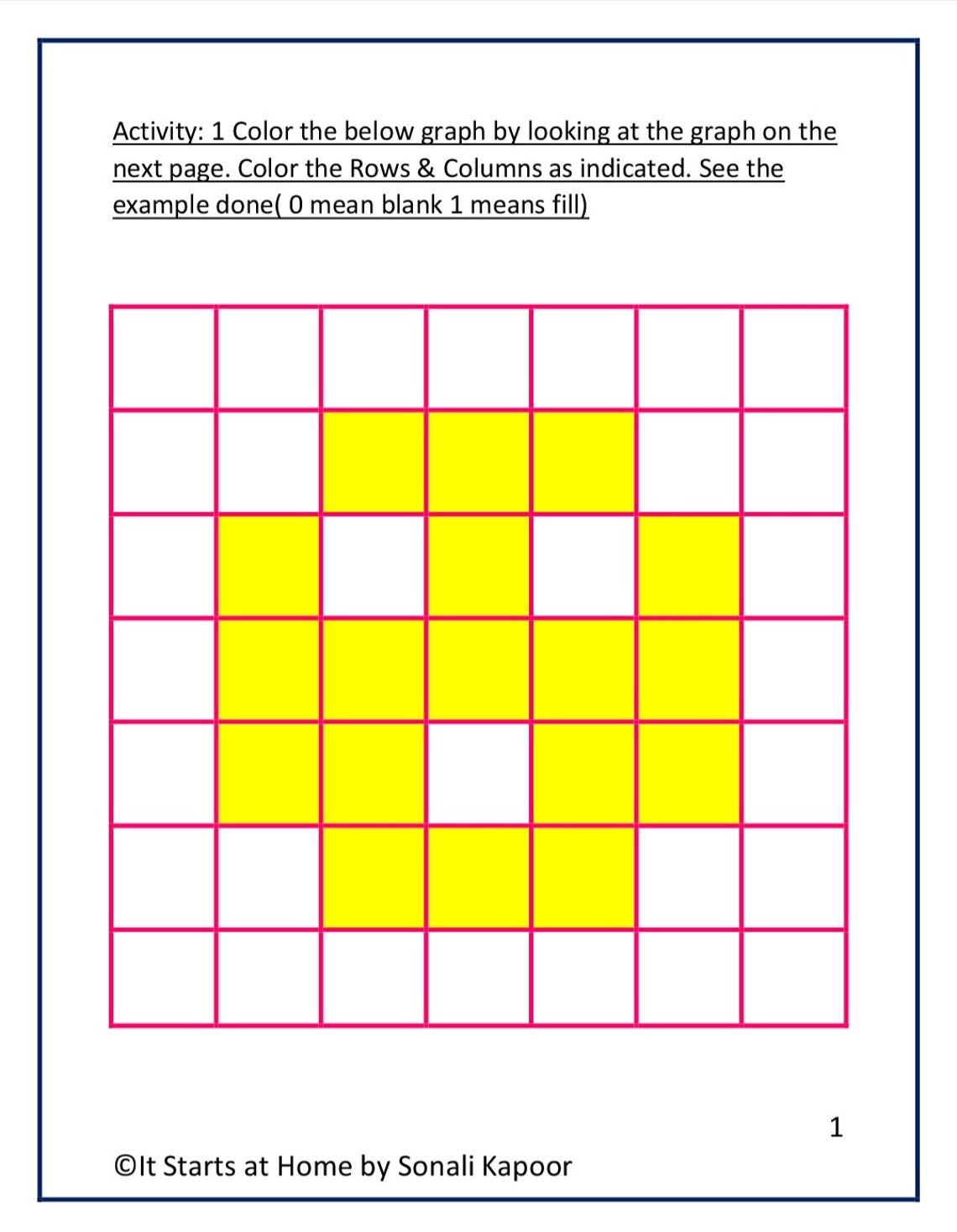 Activity: 1 Color the below graph by looking at the graph on the next page. Color the Rows & Columns as indicated. See the example done( 0 mean blank 1 means fill)

1

©It Starts at Home by Sonali Kapoor